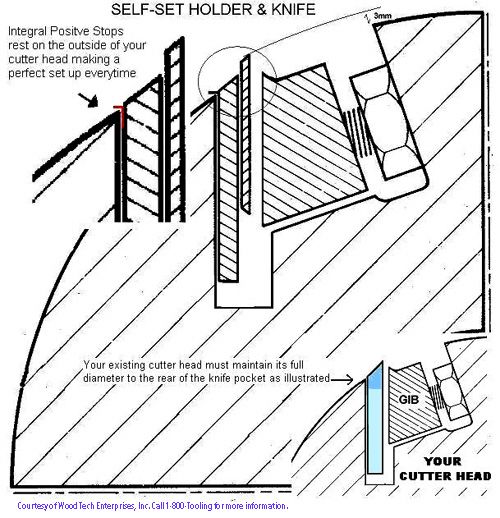 SELF-SET HOLDER & KNIFE

Integral Positve Stops rest on the outside of your cutter head making a perfect set up everytime

3mm

Your existing cutter head must maintain its full diameter to the rear of the knife pocket as illustrated

GIB

YOUR CUTTER HEAD

Courtesy of Wood Tech Enterprises, Inc. Call 1-800-Tooling for more information.